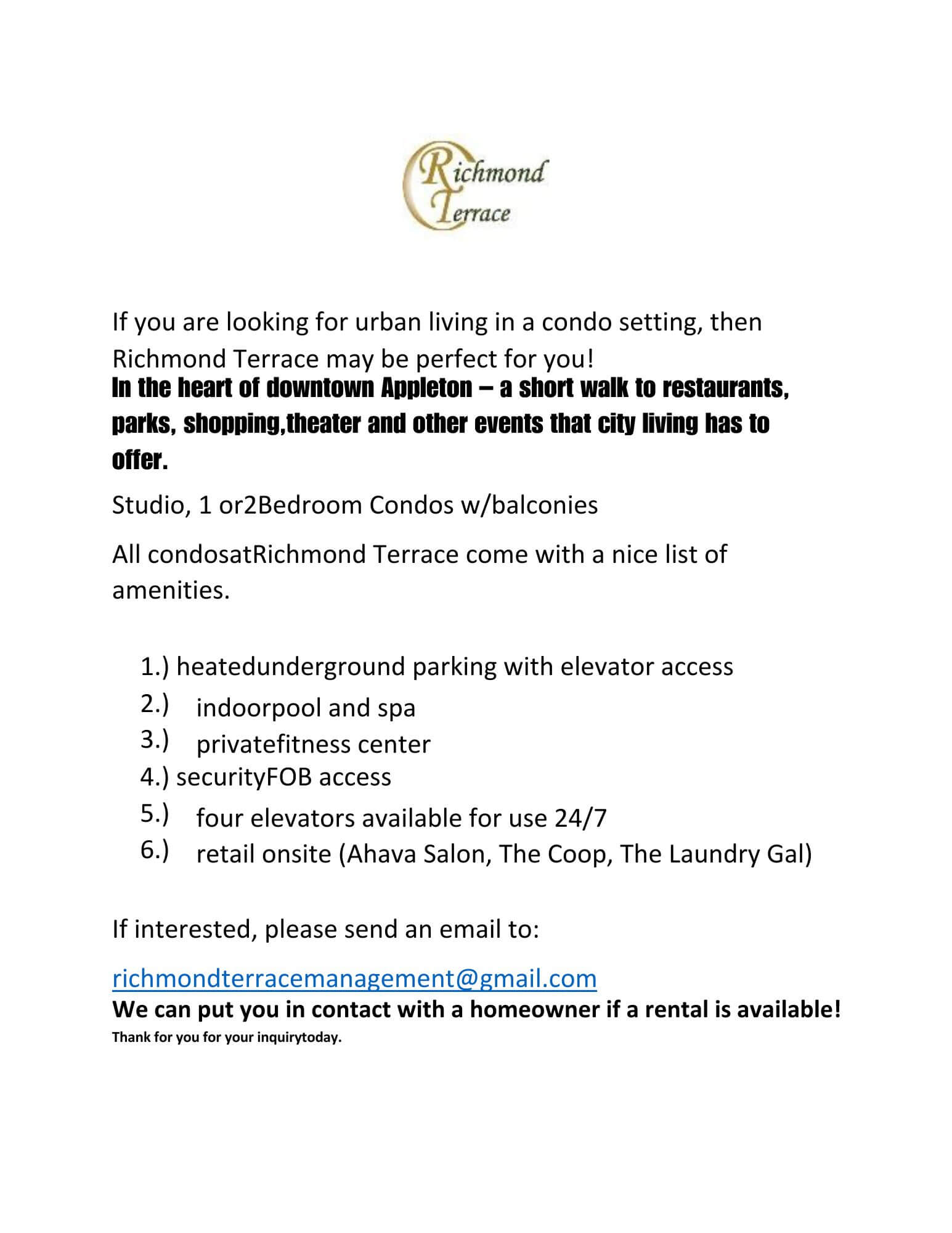 Richmond Terrace

If you are looking for urban living in a condo setting, then Richmond Terrace may be perfect for you!

In the heart of downtown Appleton – a short walk to restaurants, parks, shopping,theater and other events that city living has to offer.

Studio, 1 or2Bedroom Condos w/balconies

All condosatRichmond Terrace come with a nice list of amenities.

1.) heatedunderground parking with elevator access
2.) indoorpool and spa
3.) privatefitness center
4.) securityFOB access
5.) four elevators available for use 24/7
6.) retail onsite (Ahava Salon, The Coop, The Laundry Gal)

If interested, please send an email to:

richmondterracemanagement@gmail.com
We can put you in contact with a homeowner if a rental is available!
Thank for you for your inquirytoday.